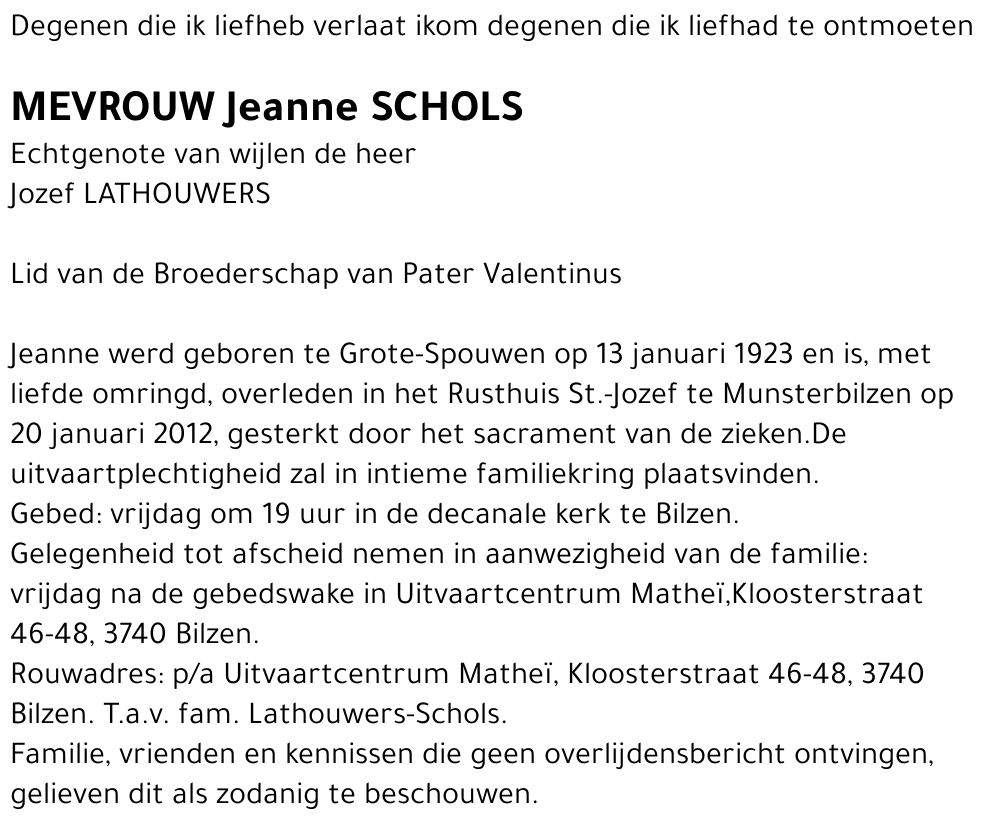 Degenen die ik liefheb verlaat ikom degenen die ik liefhad te ontmoeten

MEVROUW Jeanne SCHOLS
Echtgenote van wijlen de heer
Jozef LATHOUWERS

Lid van de Broederschap van Pater Valentinus

Jeanne werd geboren te Grote-Spouwen op 13 januari 1923 en is, met liefde omringd, overleden in het Rusthuis St.-Jozef te Munsterbilzen op 20 januari 2012, gesterkt door het sacrament van de zieken.De uitvaartplechtigheid zal in intieme familiekring plaatsvinden.
Gebed: vrijdag om 19 uur in de decanale kerk te Bilzen.
Gelegenheid tot afscheid nemen in aanwezigheid van de familie: vrijdag na de gebedswake in Uitvaartcentrum Matheï,Kloosterstraat 46-48, 3740 Bilzen.
Rouwadres: p/a Uitvaartcentrum Matheï, Kloosterstraat 46-48, 3740 Bilzen. T.a.v. fam. Lathouwers-Schols.
Familie, vrienden en kennissen die geen overlijdensbericht ontvingen, gelieven dit als zodanig te beschouwen.